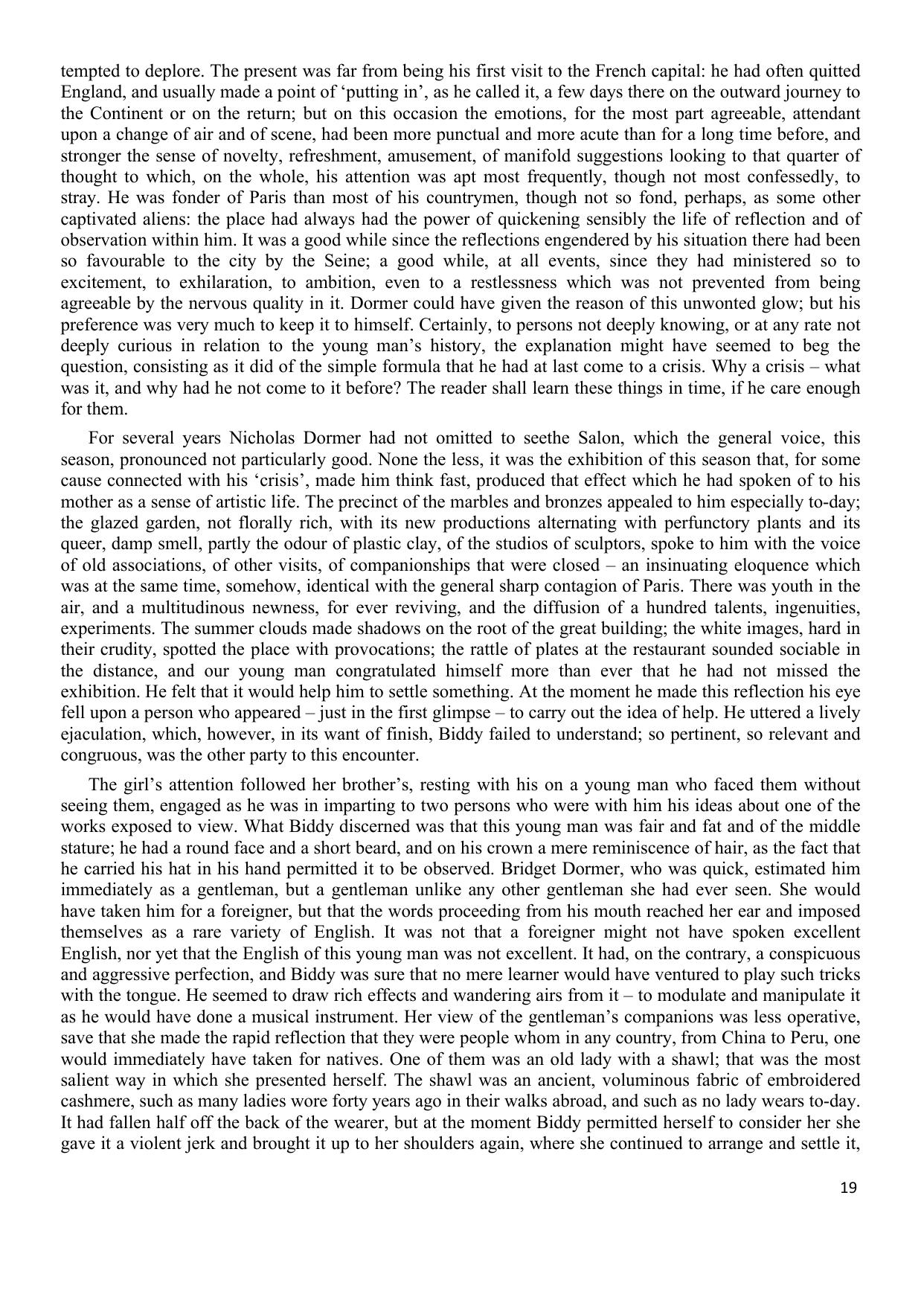 tempted to deplore. The present was far from being his first visit to the French capital: he had often quitted England, and usually made a point of ‘putting in’, as he called it, a few days there on the outward journey to the Continent or on the return; but on this occasion the emotions, for the most part agreeable, attendant upon a change of air and of scene, had been more punctual and more acute than for a long time before, and stronger the sense of novelty, refreshment, amusement, of manifold suggestions looking to that quarter of thought to which, on the whole, his attention was apt most frequently, though not most confessedly, to stray. He was fonder of Paris than most of his countrymen, though not so fond, perhaps, as some other captivated aliens: the place had always had the power of quickening sensibly the life of reflection and of observation within him. It was a good while since the reflections engendered by his situation there had been so favourable to the city by the Seine; a good while, at all events, since they had ministered so to excitement, to exhilaration, to ambition, even to a restlessness which was not prevented from being agreeable by the nervous quality in it. Dormer could have given the reason of this unwonted glow; but his preference was very much to keep it to himself. Certainly, to persons not deeply knowing, or at any rate not deeply curious in relation to the young man’s history, the explanation might have seemed to beg the question, consisting as it did of the simple formula that he had at last come to a crisis. Why a crisis – what was it, and why had he not come to it before? The reader shall learn these things in time, if he care enough for them.

For several years Nicholas Dormer had not omitted to seethe Salon, which the general voice, this season, pronounced not particularly good. None the less, it was the exhibition of this season that, for some cause connected with his ‘crisis’, made him think fast, produced that effect which he had spoken of to his mother as a sense of artistic life. The precinct of the marbles and bronzes appealed to him especially to-day; the glazed garden, not florally rich, with its new productions alternating with perfunctory plants and its queer, damp smell, partly the odour of plastic clay, of the studios of sculptors, spoke to him with the voice of old associations, of other visits, of companionships that were closed – an insinuating eloquence which was at the same time, somehow, identical with the general sharp contagion of Paris. There was youth in the air, and a multitudinous newness, for ever reviving, and the diffusion of a hundred talents, ingenuities, experiments. The summer clouds made shadows on the root of the great building; the white images, hard in their crudity, spotted the place with provocations; the rattle of plates at the restaurant sounded sociable in the distance, and our young man congratulated himself more than ever that he had not missed the exhibition. He felt that it would help him to settle something. At the moment he made this reflection his eye fell upon a person who appeared – just in the first glimpse – to carry out the idea of help. He uttered a lively ejaculation, which, however, in its want of finish, Biddy failed to understand; so pertinent, so relevant and congruous, was the other party to this encounter.

The girl’s attention followed her brother’s, resting with his on a young man who faced them without seeing them, engaged as he was in imparting to two persons who were with him his ideas about one of the works exposed to view. What Biddy discerned was that this young man was fair and fat and of the middle stature; he had a round face and a short beard, and on his crown a mere reminiscence of hair, as the fact that he carried his hat in his hand permitted it to be observed. Bridget Dormer, who was quick, estimated him immediately as a gentleman, but a gentleman unlike any other gentleman she had ever seen. She would have taken him for a foreigner, but that the words proceeding from his mouth reached her ear and imposed themselves as a rare variety of English. It was not that a foreigner might not have spoken excellent English, nor yet that the English of this young man was not excellent. It had, on the contrary, a conspicuous and aggressive perfection, and Biddy was sure that no mere learner would have ventured to play such tricks with the tongue. He seemed to draw rich effects and wandering airs from it – to modulate and manipulate it as he would have done a musical instrument. Her view of the gentleman’s companions was less operative, save that she made the rapid reflection that they were people whom in any country, from China to Peru, one would immediately have taken for natives. One of them was an old lady with a shawl; that was the most salient way in which she presented herself. The shawl was an ancient, voluminous fabric of embroidered cashmere, such as many ladies wore forty years ago in their walks abroad, and such as no lady wears to-day. It had fallen half off the back of the wearer, but at the moment Biddy permitted herself to consider her she gave it a violent jerk and brought it up to her shoulders again, where she continued to arrange and settle it,

19